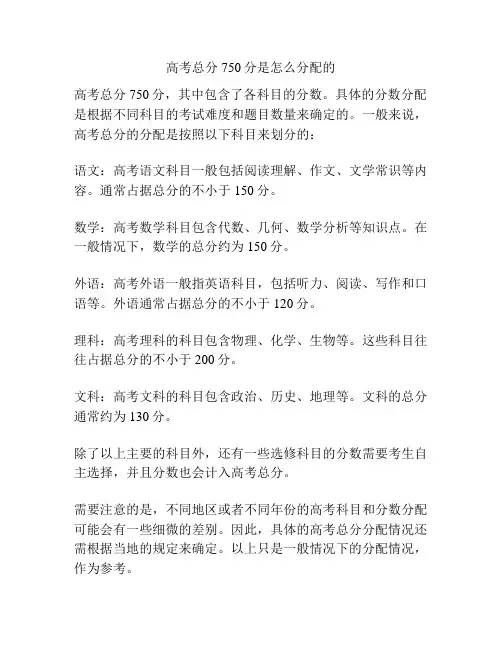 高考总分 750 分是怎么分配的

高考总分 750 分，其中包含了各科目的分数。具体的分数分配是根据不同科目的考试难度和题目数量来确定的。一般来说，高考总分的分配是按照以下科目来划分的：

语文：高考语文科目一般包括阅读理解、作文、文学常识等内容。通常占据总分的不小于 150 分。

数学：高考数学科目包含代数、几何、数学分析等知识点。在一般情况下，数学的总分约为 150 分。

外语：高考外语一般指英语科目，包括听力、阅读、写作和口语等。外语通常占据总分的不小于 120 分。

理科：高考理科的科目包含物理、化学、生物等。这些科目往往占据总分的不小于 200 分。

文科：高考文科的科目包含政治、历史、地理等。文科的总分通常约为 130 分。

除了以上主要的科目外，还有一些选修科目的分数需要考生自主选择，并且分数也会计入高考总分。

需要注意的是，不同地区或者不同年份的高考科目和分数分配可能会有一些细微的差别。因此，具体的高考总分分配情况还需根据当地的规定来确定。以上只是一般情况下的分配情况，作为参考。